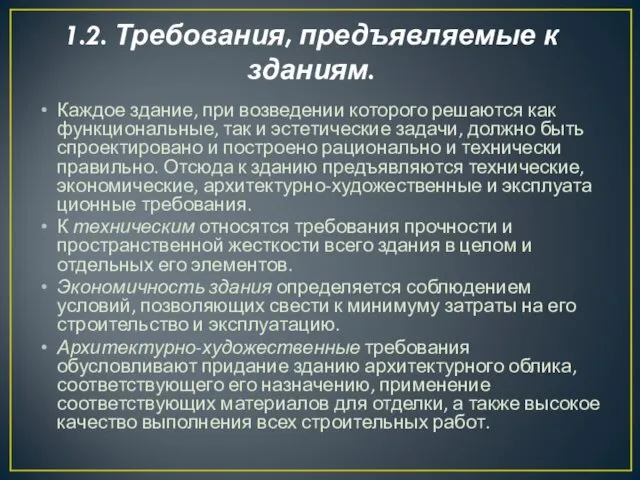 1.2. Требования, предъявляемые к зданиям.

• Каждое здание, при возведении которого решаются как функциональные, так и эстетические задачи, должно быть спроектировано и построено рационально и технически правильно. Отсюда к зданию предъявляются технические, экономические, архитектурно-художественные и эксплуата ционные требования.

• К техническим относятся требования прочности и пространственной жесткости всего здания в целом и отдельных его элементов.

• Экономичность здания определяется соблюдением условий, позволяющих свести к минимуму затраты на его строительство и эксплуатацию.

• Архитектурно-художественные требования обусловливают придание зданию архитектурного облика, соответствующего его назначению, применение соответствующих материалов для отделки, а также высокое качество выполнения всех строительных работ.